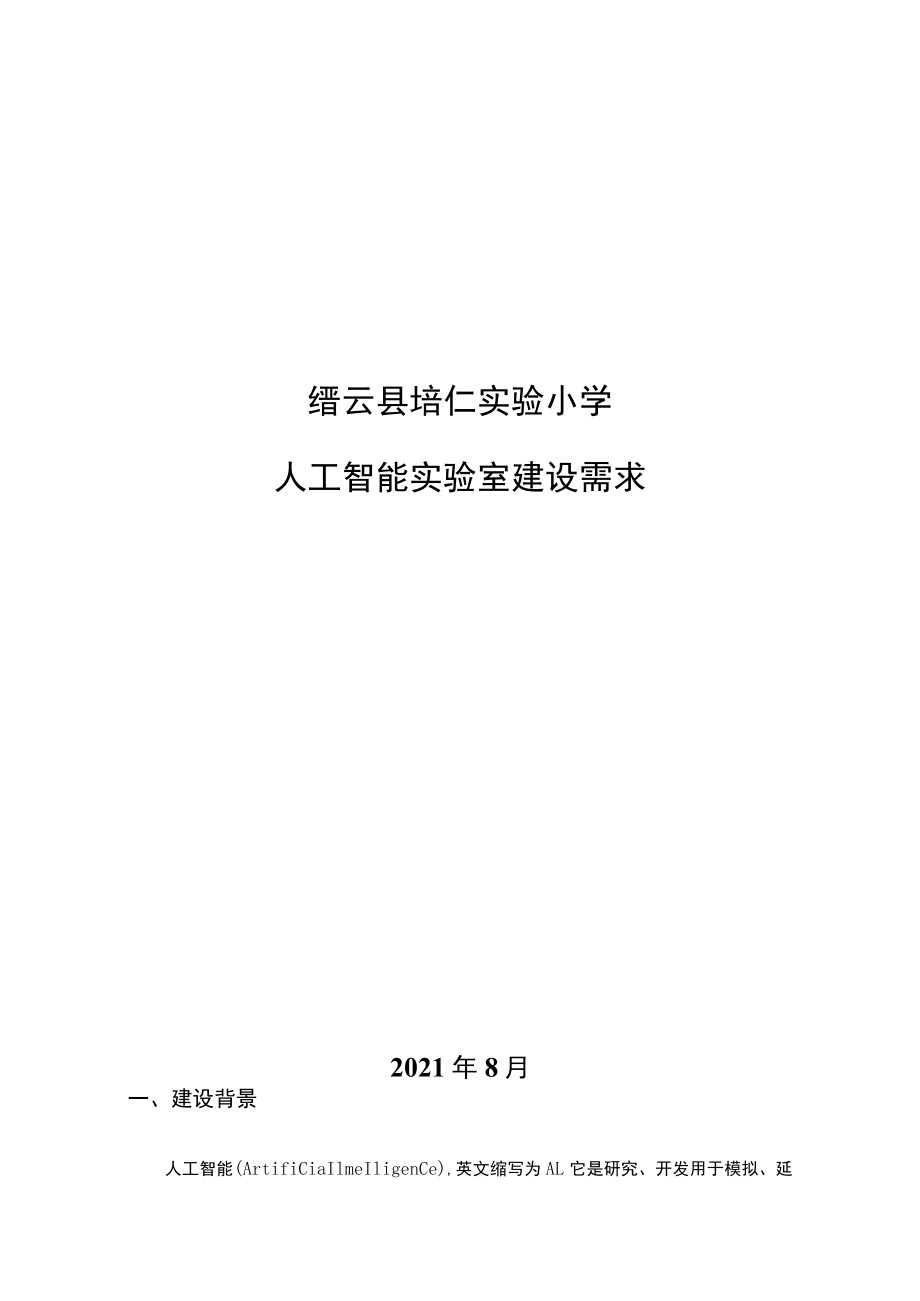 缙云县培仁实验小学

人工智能实验室建设需求

2021年8月

一、建设背景

人工智能(ArtifiCiaIlmeIligenCe),英文缩写为AL它是研究、开发用于模拟、延